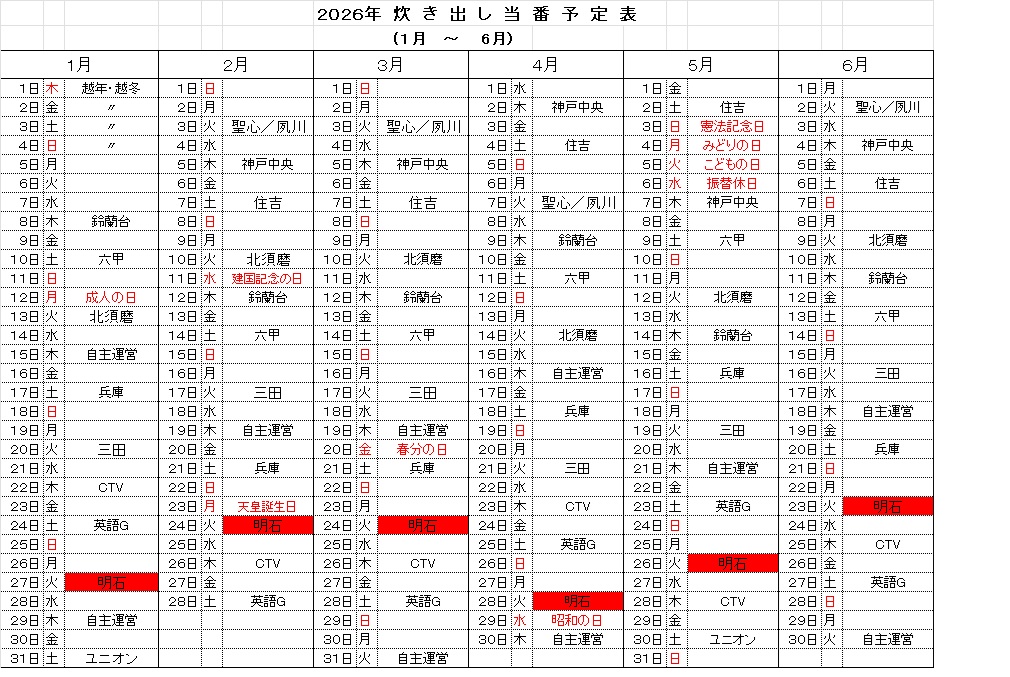 2026年 炊き出し当番予定表

(1月 ～ 6月)

| 1月 | | | 2月 | | | 3月 | | | 4月 | | | 5月 | | | 6月 | | |
|---|---|---|---|---|---|---|---|---|---|---|---|---|---|---|---|---|---|
| 1日 | 木 | 越年・越冬 | 1日 | 日 | | 1日 | 日 | | 1日 | 水 | | 1日 | 金 | | 1日 | 月 | |
| 2日 | 金 | 〃 | 2日 | 月 | | 2日 | 月 | | 2日 | 木 | 神戸中央 | 2日 | 土 | 住吉 | 2日 | 火 | 聖心／夙川 |
| 3日 | 土 | 〃 | 3日 | 火 | 聖心／夙川 | 3日 | 火 | 聖心／夙川 | 3日 | 金 | | 3日 | 日 | 憲法記念日 | 3日 | 水 | |
| 4日 | 日 | 〃 | 4日 | 水 | | 4日 | 水 | | 4日 | 土 | 住吉 | 4日 | 月 | みどりの日 | 4日 | 木 | 神戸中央 |
| 5日 | 月 | | 5日 | 木 | 神戸中央 | 5日 | 木 | 神戸中央 | 5日 | 日 | | 5日 | 火 | こどもの日 | 5日 | 金 | |
| 6日 | 火 | | 6日 | 金 | | 6日 | 金 | | 6日 | 月 | | 6日 | 水 | 振替休日 | 6日 | 土 | 住吉 |
| 7日 | 水 | | 7日 | 土 | 住吉 | 7日 | 土 | 住吉 | 7日 | 火 | 聖心／夙川 | 7日 | 木 | 神戸中央 | 7日 | 日 | |
| 8日 | 木 | 鈴蘭台 | 8日 | 日 | | 8日 | 日 | | 8日 | 水 | | 8日 | 金 | | 8日 | 月 | |
| 9日 | 金 | | 9日 | 月 | | 9日 | 月 | | 9日 | 木 | 鈴蘭台 | 9日 | 土 | 六甲 | 9日 | 火 | 北須磨 |
| 10日 | 土 | 六甲 | 10日 | 火 | 北須磨 | 10日 | 火 | 北須磨 | 10日 | 金 | | 10日 | 日 | | 10日 | 水 | |
| 11日 | 日 | | 11日 | 水 | 建国記念の日 | 11日 | 水 | | 11日 | 土 | 六甲 | 11日 | 月 | | 11日 | 木 | 鈴蘭台 |
| 12日 | 月 | 成人の日 | 12日 | 木 | 鈴蘭台 | 12日 | 木 | 鈴蘭台 | 12日 | 日 | | 12日 | 火 | 北須磨 | 12日 | 金 | |
| 13日 | 火 | 北須磨 | 13日 | 金 | | 13日 | 金 | | 13日 | 月 | | 13日 | 水 | | 13日 | 土 | 六甲 |
| 14日 | 水 | | 14日 | 土 | 六甲 | 14日 | 土 | 六甲 | 14日 | 火 | 北須磨 | 14日 | 木 | 鈴蘭台 | 14日 | 日 | |
| 15日 | 木 | 自主運営 | 15日 | 日 | | 15日 | 日 | | 15日 | 水 | | 15日 | 金 | | 15日 | 月 | |
| 16日 | 金 | | 16日 | 月 | | 16日 | 月 | | 16日 | 木 | 自主運営 | 16日 | 土 | 兵庫 | 16日 | 火 | 三田 |
| 17日 | 土 | 兵庫 | 17日 | 火 | 三田 | 17日 | 火 | 三田 | 17日 | 金 | | 17日 | 日 | | 17日 | 水 | |
| 18日 | 日 | | 18日 | 水 | | 18日 | 水 | | 18日 | 土 | 兵庫 | 18日 | 月 | | 18日 | 木 | 自主運営 |
| 19日 | 月 | | 19日 | 木 | 自主運営 | 19日 | 木 | 自主運営 | 19日 | 日 | | 19日 | 火 | 三田 | 19日 | 金 | |
| 20日 | 火 | 三田 | 20日 | 金 | | 20日 | 金 | 春分の日 | 20日 | 月 | | 20日 | 水 | | 20日 | 土 | 兵庫 |
| 21日 | 水 | | 21日 | 土 | 兵庫 | 21日 | 土 | 兵庫 | 21日 | 火 | 三田 | 21日 | 木 | 自主運営 | 21日 | 日 | |
| 22日 | 木 | CTV | 22日 | 日 | | 22日 | 日 | | 22日 | 水 | | 22日 | 金 | | 22日 | 月 | |
| 23日 | 金 | | 23日 | 月 | 天皇誕生日 | 23日 | 月 | | 23日 | 木 | CTV | 23日 | 土 | 英語G | 23日 | 火 | 明石 |
| 24日 | 土 | 英語G | 24日 | 火 | 明石 | 24日 | 火 | 明石 | 24日 | 金 | | 24日 | 日 | | 24日 | 水 | |
| 25日 | 日 | | 25日 | 水 | | 25日 | 水 | | 25日 | 土 | 英語G | 25日 | 月 | | 25日 | 木 | CTV |
| 26日 | 月 | | 26日 | 木 | CTV | 26日 | 木 | CTV | 26日 | 日 | | 26日 | 火 | 明石 | 26日 | 金 | |
| 27日 | 火 | 明石 | 27日 | 金 | | 27日 | 金 | | 27日 | 月 | | 27日 | 水 | | 27日 | 土 | 英語G |
| 28日 | 水 | | 28日 | 土 | 英語G | 28日 | 土 | 英語G | 28日 | 火 | 明石 | 28日 | 木 | CTV | 28日 | 日 | |
| 29日 | 木 | 自主運営 | | | | 29日 | 日 | | 29日 | 水 | 昭和の日 | 29日 | 金 | | 29日 | 月 | |
| 30日 | 金 | | | | | 30日 | 月 | | 30日 | 木 | 自主運営 | 30日 | 土 | ユニオン | 30日 | 火 | 自主運営 |
| 31日 | 土 | ユニオン | | | | 31日 | 火 | 自主運営 | | | | 31日 | 日 | | | | |